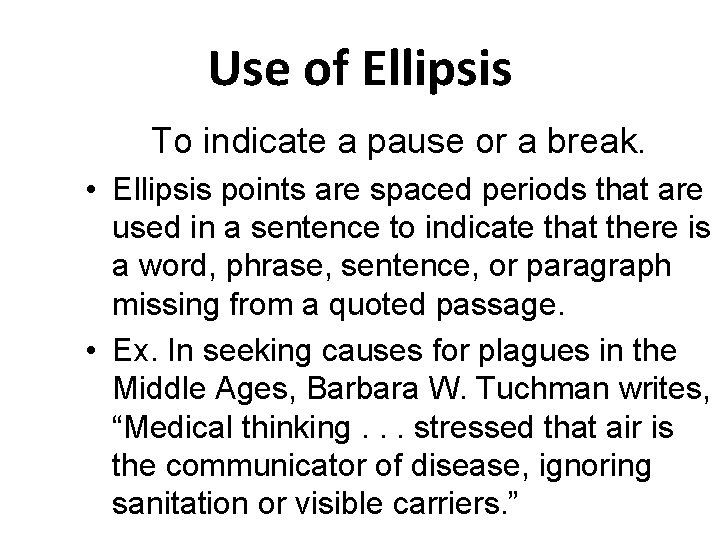 Use of Ellipsis

To indicate a pause or a break.

• Ellipsis points are spaced periods that are used in a sentence to indicate that there is a word, phrase, sentence, or paragraph missing from a quoted passage.

• Ex. In seeking causes for plagues in the Middle Ages, Barbara W. Tuchman writes, “Medical thinking . . . stressed that air is the communicator of disease, ignoring sanitation or visible carriers.”